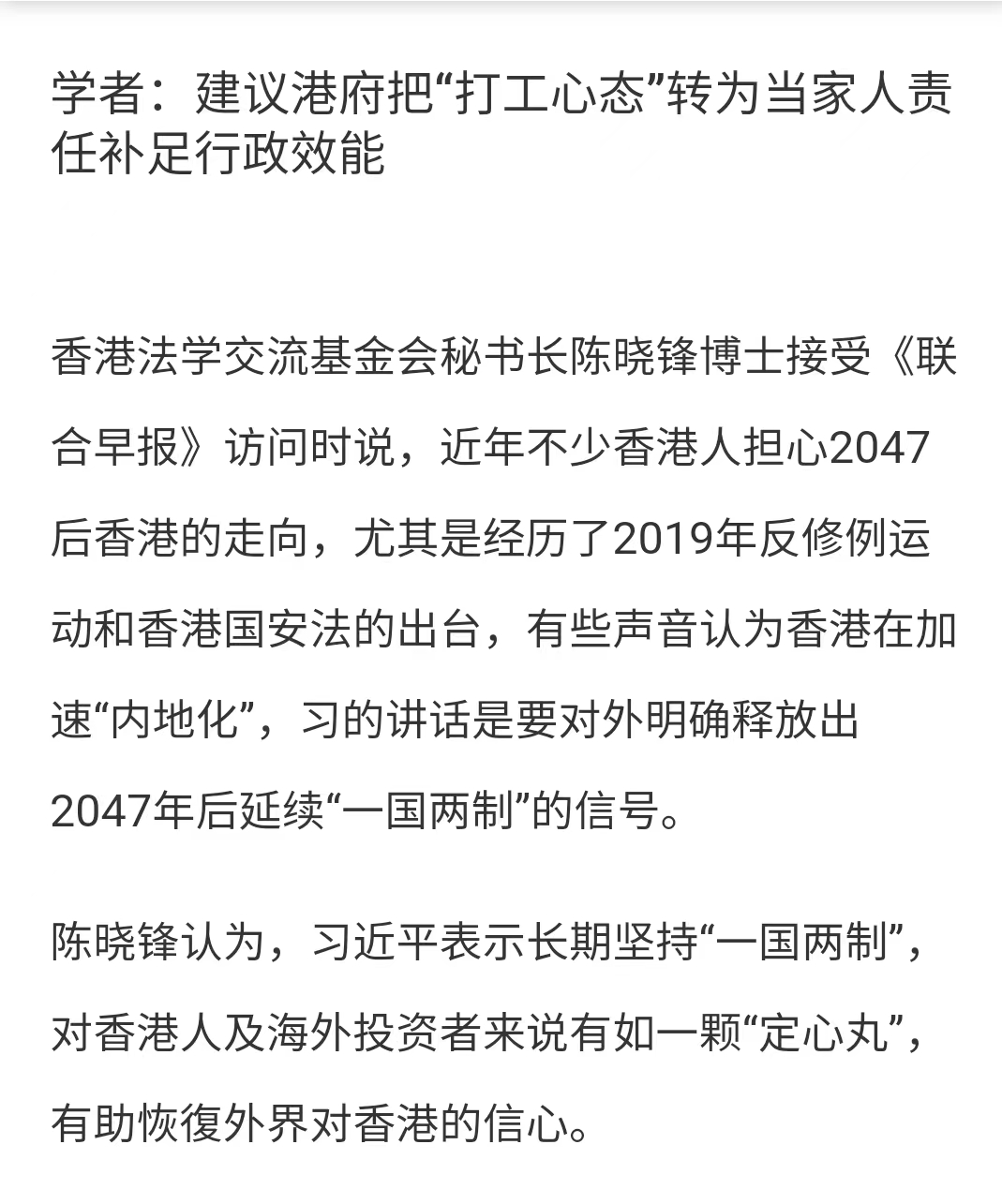 学者：建议港府把“打工心态”转为当家人责任补足行政效能

香港法学交流基金会秘书长陈晓锋博士接受《联合早报》访问时说，近年不少香港人担心2047后香港的走向，尤其是经历了2019年反修例运动和香港国安法的出台，有些声音认为香港在加速“内地化”，习的讲话是要对外明确释放出2047年后延续“一国两制”的信号。

陈晓锋认为，习近平表示长期坚持“一国两制”，对香港人及海外投资者来说有如一颗“定心丸”，有助恢復外界对香港的信心。